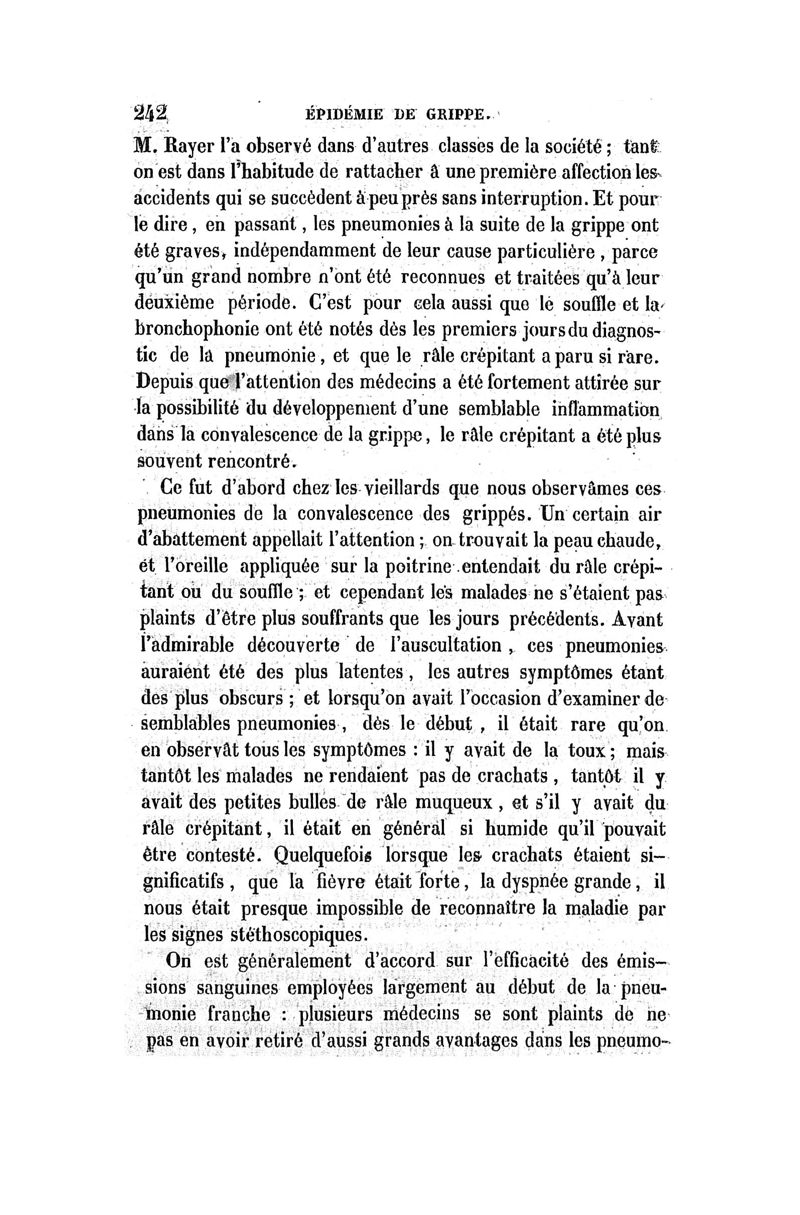 242 ÉPIDÉMIE DE GRIPPE.

M. Rayer l'a observé dans d'autres classes de la société ; tant on est dans l'habitude de rattacher à une première affection les accidents qui se succèdent à peu près sans interruption. Et pour le dire, en passant, les pneumonies à la suite de la grippe ont été graves, indépendamment de leur cause particulière, parce qu'un grand nombre n'ont été reconnues et traitées qu'à leur deuxième période. C'est pour cela aussi que le souffle et la bronchophonie ont été notés dès les premiers jours du diagnostic de la pneumonie, et que le râle crépitant a paru si rare. Depuis que l'attention des médecins a été fortement attirée sur la possibilité du développement d'une semblable inflammation dans la convalescence de la grippe, le râle crépitant a été plus souvent rencontré.

Ce fut d'abord chez les vieillards que nous observâmes ces pneumonies de la convalescence des grippés. Un certain air d'abattement appellait l'attention ; on trouvait la peau chaude, et l'oreille appliquée sur la poitrine entendait du râle crépitant ou du souffle ; et cependant les malades ne s'étaient pas plaints d'être plus souffrants que les jours précédents. Avant l'admirable découverte de l'auscultation, ces pneumonies auraient été des plus latentes, les autres symptômes étant des plus obscurs ; et lorsqu'on avait l'occasion d'examiner de semblables pneumonies, dès le début, il était rare qu'on en observât tous les symptômes : il y avait de la toux ; mais tantôt les malades ne rendaient pas de crachats, tantôt il y avait des petites bulles de râle muqueux, et s'il y avait du râle crépitant, il était en général si humide qu'il pouvait être contesté. Quelquefois lorsque les crachats étaient significatifs, que la fièvre était forte, la dyspnée grande, il nous était presque impossible de reconnaître la maladie par les signes stéthoscopiques.

On est généralement d'accord sur l'efficacité des émissions sanguines employées largement au début de la pneumonie franche : plusieurs médecins se sont plaints de ne pas en avoir retiré d'aussi grands avantages dans les pneumo-